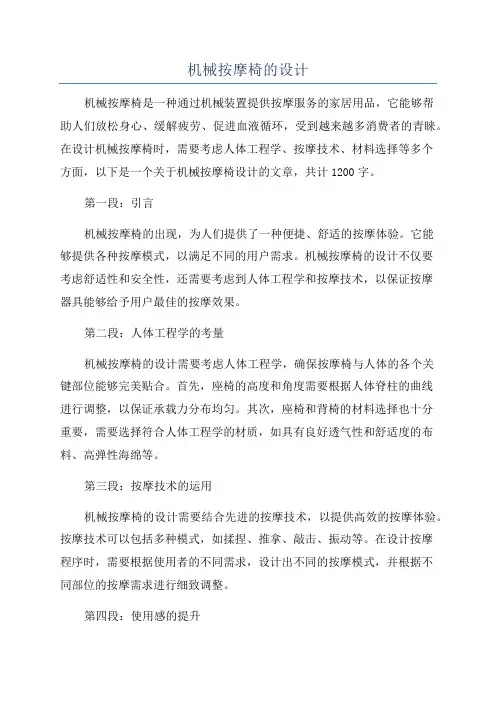 机械按摩椅的设计

机械按摩椅是一种通过机械装置提供按摩服务的家居用品，它能够帮助人们放松身心、缓解疲劳、促进血液循环，受到越来越多消费者的青睐。在设计机械按摩椅时，需要考虑人体工程学、按摩技术、材料选择等多个方面，以下是一个关于机械按摩椅设计的文章，共计 1200 字。

第一段：引言

机械按摩椅的出现，为人们提供了一种便捷、舒适的按摩体验。它能够提供各种按摩模式，以满足不同的用户需求。机械按摩椅的设计不仅要考虑舒适性和安全性，还需要考虑到人体工程学和按摩技术，以保证按摩器具能够给予用户最佳的按摩效果。

第二段：人体工程学的考量

机械按摩椅的设计需要考虑人体工程学，确保按摩椅与人体的各个关键部位能够完美贴合。首先，座椅的高度和角度需要根据人体脊柱的曲线进行调整，以保证承载力分布均匀。其次，座椅和背椅的材料选择也十分重要，需要选择符合人体工程学的材质，如具有良好透气性和舒适度的布料、高弹性海绵等。

第三段：按摩技术的运用

机械按摩椅的设计需要结合先进的按摩技术，以提供高效的按摩体验。按摩技术可以包括多种模式，如揉捏、推拿、敲击、振动等。在设计按摩程序时，需要根据使用者的不同需求，设计出不同的按摩模式，并根据不同部位的按摩需求进行细致调整。

第四段：使用感的提升